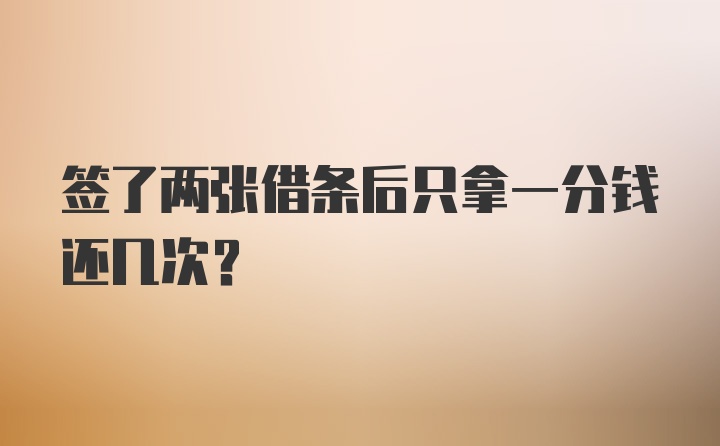 签了两张借条后只拿一分钱还几次？